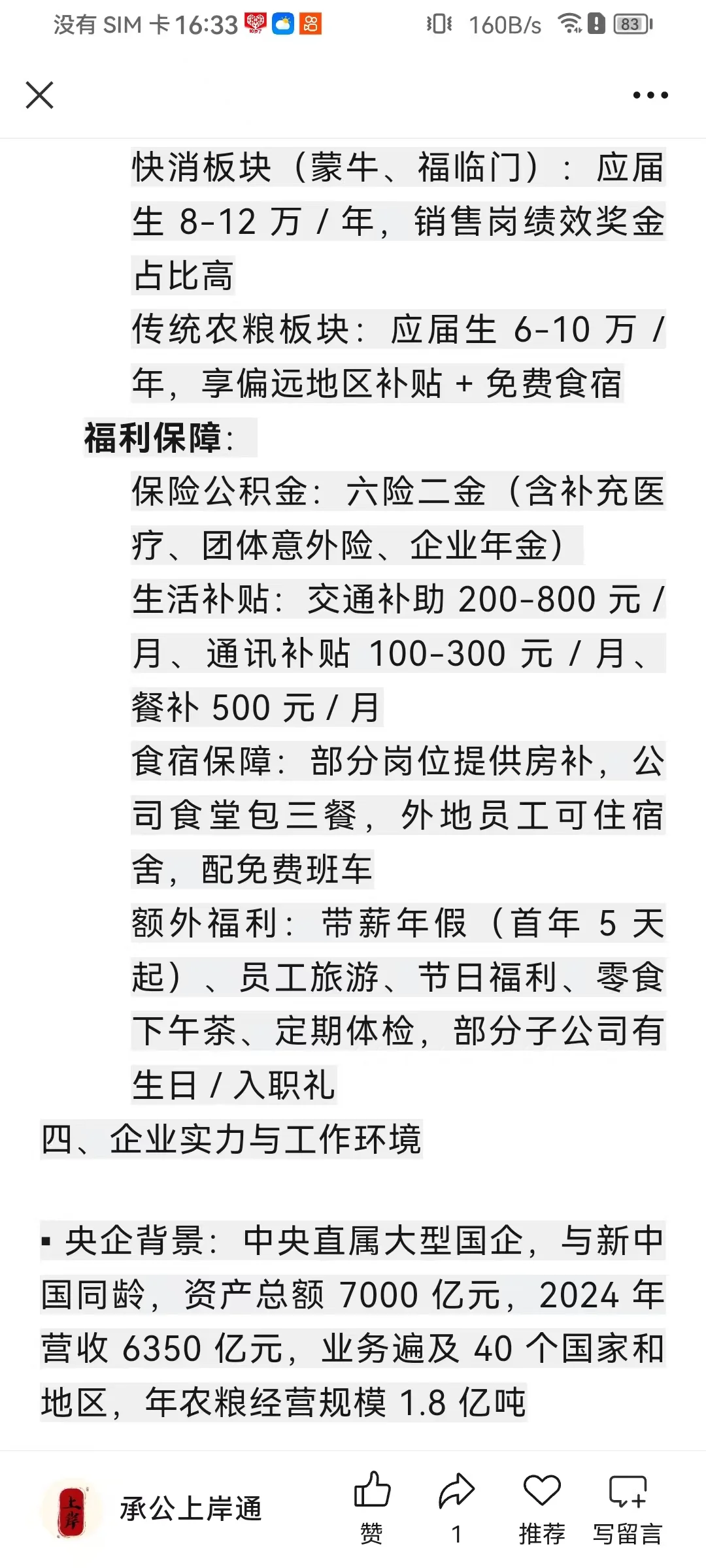 没有 SIM 卡 16:33 160B/s 83

快消板块（蒙牛、福临门）：应届生 8-12 万 / 年，销售岗绩效奖金占比高

传统农粮板块：应届生 6-10 万 / 年，享偏远地区补贴 + 免费食宿

福利保障：

保险公积金：六险二金（含补充医疗、团体意外险、企业年金）

生活补贴：交通补助 200-800 元 / 月、通讯补贴 100-300 元 / 月、餐补 500 元 / 月

食宿保障：部分岗位提供房补，公司食堂包三餐，外地员工可住宿舍，配免费班车

额外福利：带薪年假（首年 5 天起）、员工旅游、节日福利、零食下午茶、定期体检，部分子公司有生日 / 入职礼

四、企业实力与工作环境

▪ 央企背景：中央直属大型国企，与新中国同龄，资产总额 7000 亿元，2024 年营收 6350 亿元，业务遍及 40 个国家和地区，年农粮经营规模 1.8 亿吨

上岸

承公上岸通

赞

1

推荐

写留言